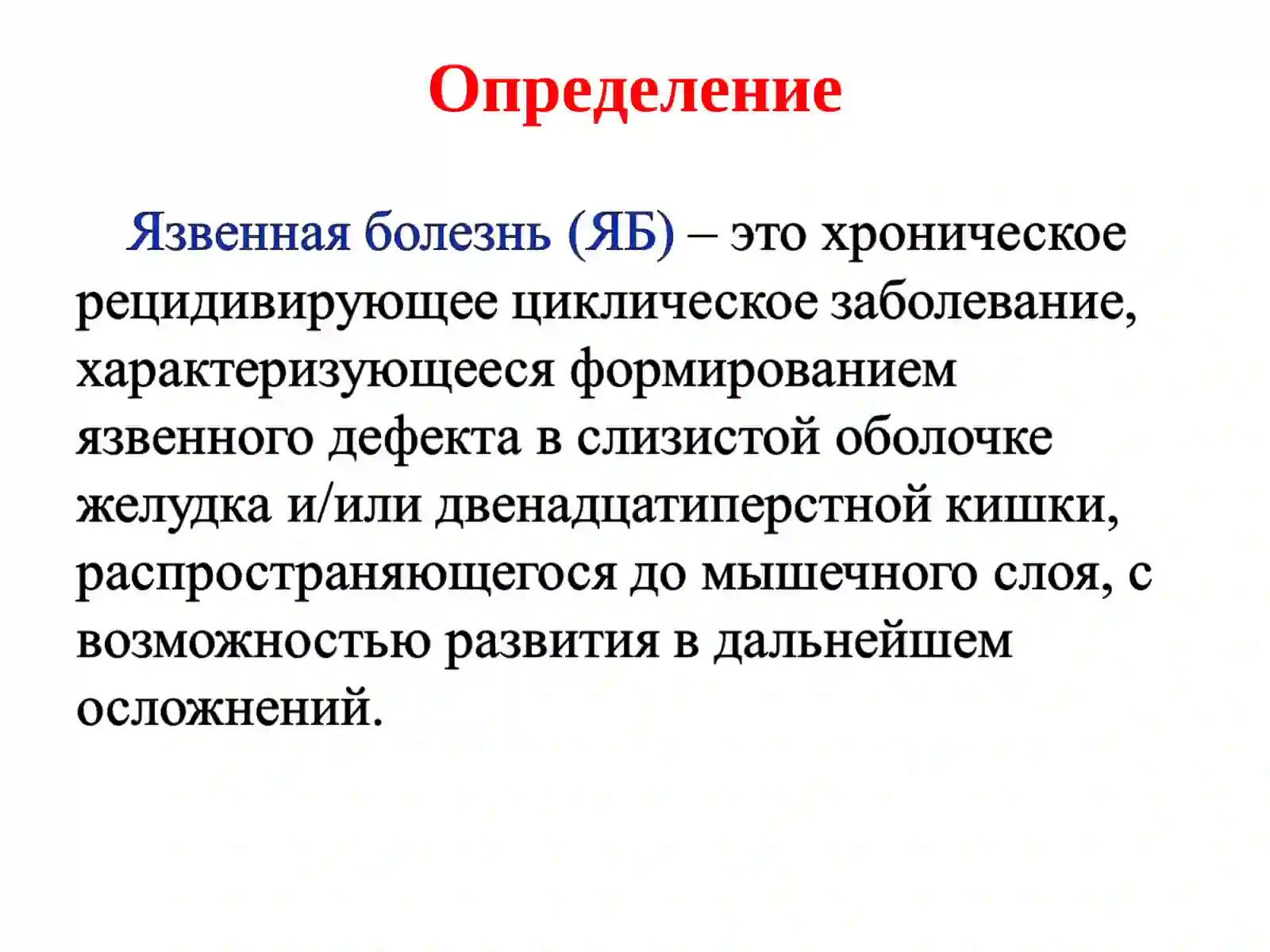 Определение

Язвенная болезнь (ЯБ) – это хроническое рецидивирующее циклическое заболевание, характеризующееся формированием язвенного дефекта в слизистой оболочке желудка и/или двенадцатиперстной кишки, распространяющегося до мышечного слоя, с возможностью развития в дальнейшем осложнений.